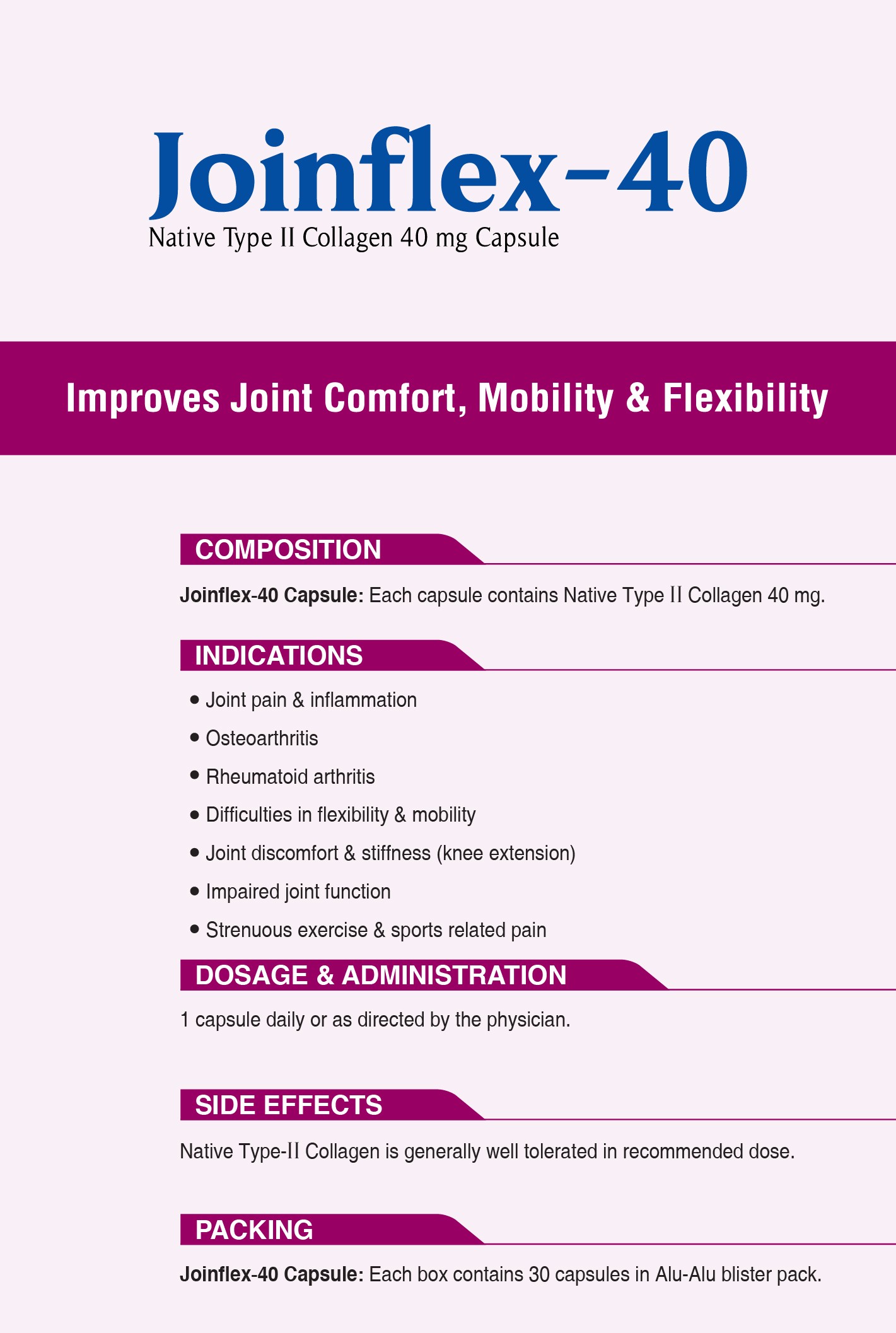 Joinflex-40
Native Type II Collagen 40 mg Capsule

Improves Joint Comfort, Mobility & Flexibility

COMPOSITION

Joinflex-40 Capsule: Each capsule contains Native Type II Collagen 40 mg.

INDICATIONS

• Joint pain & inflammation
• Osteoarthritis
• Rheumatoid arthritis
• Difficulties in flexibility & mobility
• Joint discomfort & stiffness (knee extension)
• Impaired joint function
• Strenuous exercise & sports related pain

DOSAGE & ADMINISTRATION

1 capsule daily or as directed by the physician.

SIDE EFFECTS

Native Type-II Collagen is generally well tolerated in recommended dose.

PACKING

Joinflex-40 Capsule: Each box contains 30 capsules in Alu-Alu blister pack.